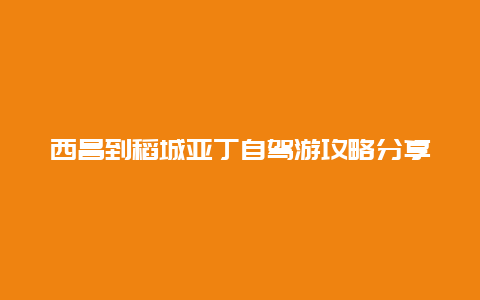 西昌到稻城亚丁自驾游攻略分享